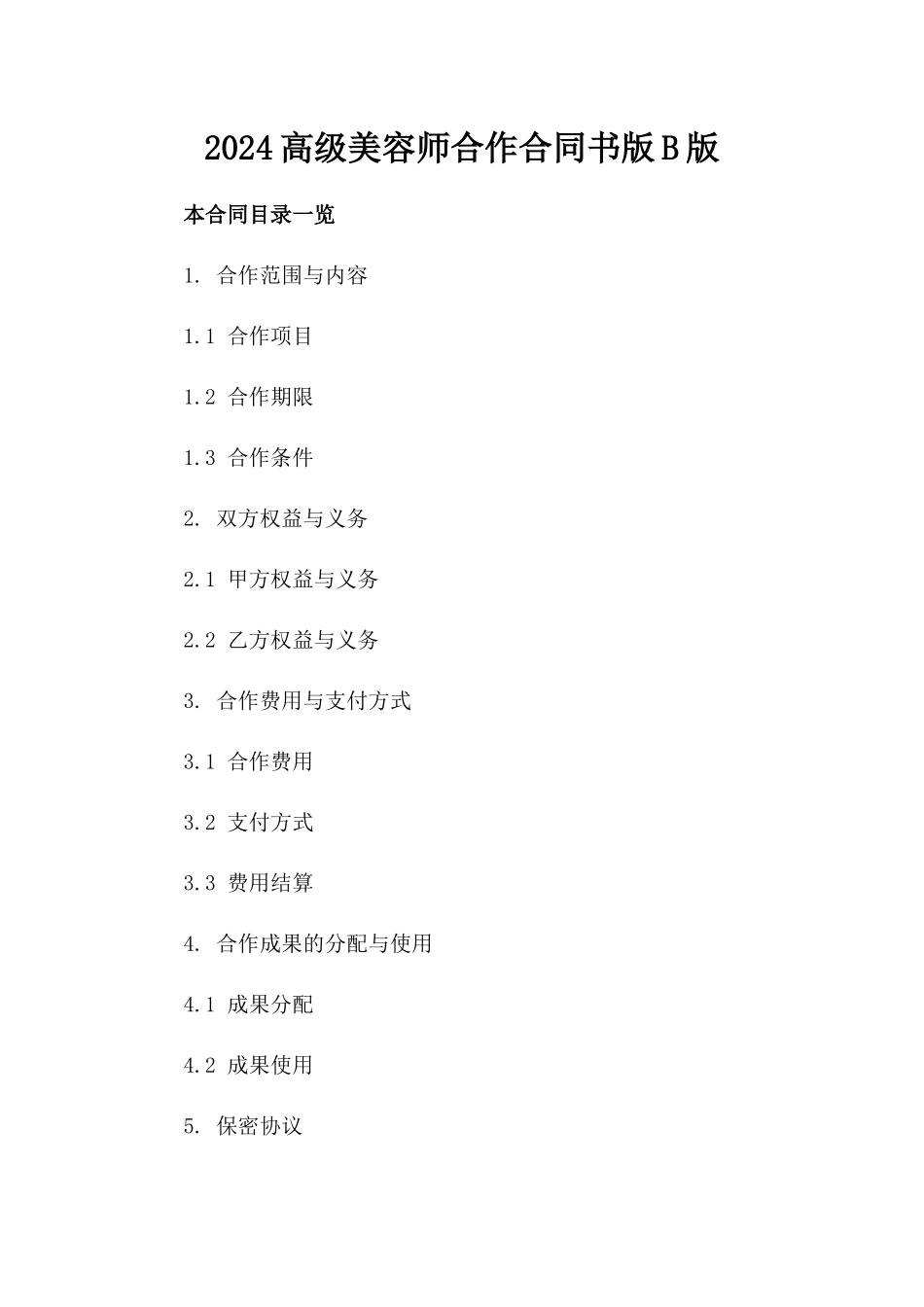 2024高级美容师合作合同书版B版

本合同目录一览

1. 合作范围与内容

1.1 合作项目

1.2 合作期限

1.3 合作条件

2. 双方权益与义务

2.1 甲方权益与义务

2.2 乙方权益与义务

3. 合作费用与支付方式

3.1 合作费用

3.2 支付方式

3.3 费用结算

4. 合作成果的分配与使用

4.1 成果分配

4.2 成果使用

5. 保密协议